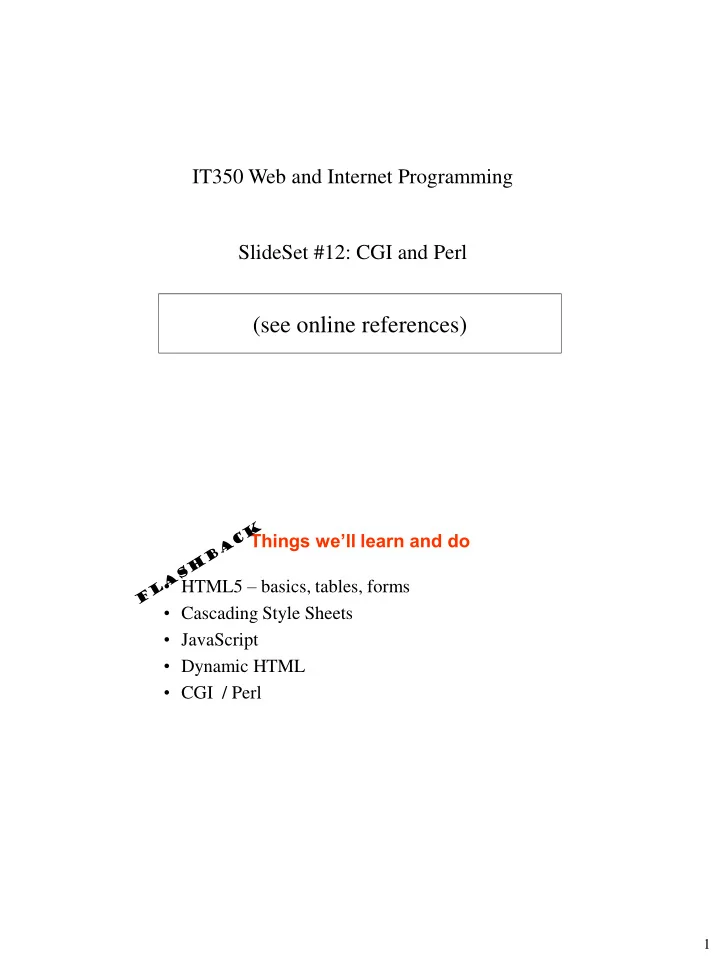 IT350 Web and Internet Programming

SlideSet #12: CGI and Perl

(see online references)

FLASHBACK

Things we'll learn and do

• HTML5 – basics, tables, forms
• Cascading Style Sheets
• JavaScript
• Dynamic HTML
• CGI / Perl

1